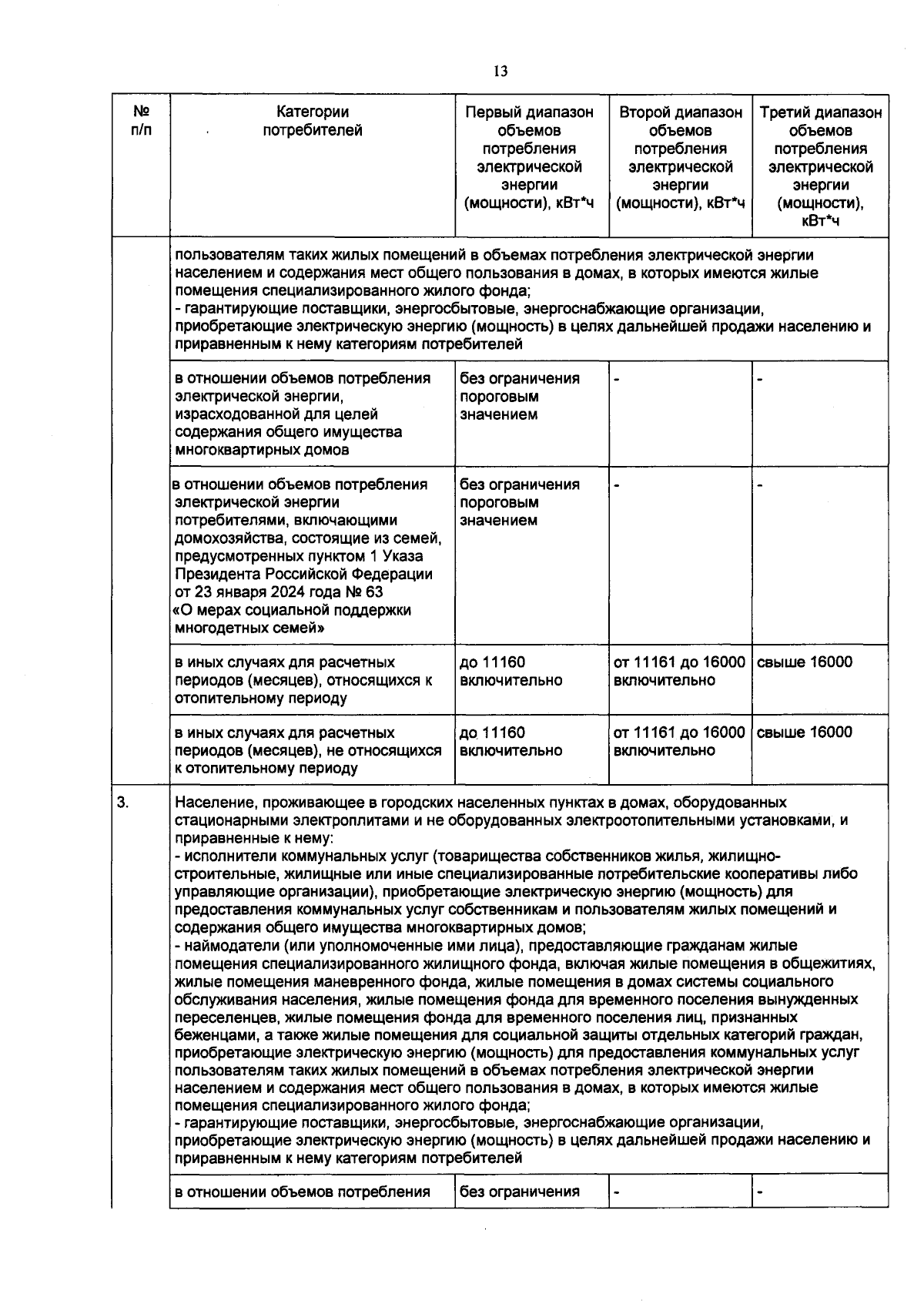 13

| № п/п | Категории потребителей | Первый диапазон объемов потребления электрической энергии (мощности), кВт*ч | Второй диапазон объемов потребления электрической энергии (мощности), кВт*ч | Третий диапазон объемов потребления электрической энергии (мощности), кВт*ч |
|---|---|---|---|---|
| | пользователям таких жилых помещений в объемах потребления электрической энергии населением и содержания мест общего пользования в домах, в которых имеются жилые помещения специализированного жилого фонда; - гарантирующие поставщики, энергосбытовые, энергоснабжающие организации, приобретающие электрическую энергию (мощность) в целях дальнейшей продажи населению и приравненным к нему категориям потребителей | | | |
| | в отношении объемов потребления электрической энергии, израсходованной для целей содержания общего имущества многоквартирных домов | без ограничения пороговым значением | - | - |
| | в отношении объемов потребления электрической энергии потребителями, включающими домохозяйства, состоящие из семей, предусмотренных пунктом 1 Указа Президента Российской Федерации от 23 января 2024 года № 63 «О мерах социальной поддержки многодетных семей» | без ограничения пороговым значением | - | - |
| | в иных случаях для расчетных периодов (месяцев), относящихся к отопительному периоду | до 11160 включительно | от 11161 до 16000 включительно | свыше 16000 |
| | в иных случаях для расчетных периодов (месяцев), не относящихся к отопительному периоду | до 11160 включительно | от 11161 до 16000 включительно | свыше 16000 |
| 3. | Население, проживающее в городских населенных пунктах в домах, оборудованных стационарными электроплитами и не оборудованных электроотопительными установками, и приравненные к нему: - исполнители коммунальных услуг (товарищества собственников жилья, жилищно-строительные, жилищные или иные специализированные потребительские кооперативы либо управляющие организации), приобретающие электрическую энергию (мощность) для предоставления коммунальных услуг собственникам и пользователям жилых помещений и содержания общего имущества многоквартирных домов; - наймодатели (или уполномоченные ими лица), предоставляющие гражданам жилые помещения специализированного жилищного фонда, включая жилые помещения в общежитиях, жилые помещения маневренного фонда, жилые помещения в домах системы социального обслуживания населения, жилые помещения фонда для временного поселения вынужденных переселенцев, жилые помещения фонда для временного поселения лиц, признанных беженцами, а также жилые помещения для социальной защиты отдельных категорий граждан, приобретающие электрическую энергию (мощность) для предоставления коммунальных услуг пользователям таких жилых помещений в объемах потребления электрической энергии населением и содержания мест общего пользования в домах, в которых имеются жилые помещения специализированного жилого фонда; - гарантирующие поставщики, энергосбытовые, энергоснабжающие организации, приобретающие электрическую энергию (мощность) в целях дальнейшей продажи населению и приравненным к нему категориям потребителей | | | |
| | в отношении объемов потребления | без ограничения | - | - |